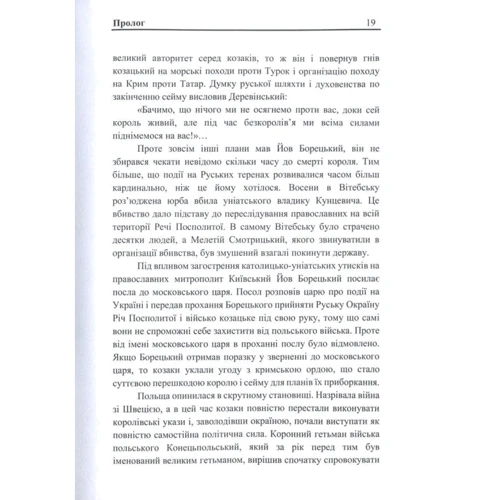 Пролог 19

великий авторитет серед козаків, то ж він і повернув гнів козацький на морські походи проти Турок і організацію походу на Крим проти Татар. Думку руської шляхти і духовенства по закінченню сейму висловив Деревінський:

«Бачимо, що нічого ми не осягнемо проти вас, доки сей король живий, але під час безкоролів'я ми всіма силами піднімемося на вас!»…

Проте зовсім інші плани мав Йов Борецький, він не збирався чекати невідомо скільки часу до смерті короля. Тим більше, що події на Руських теренах розвивалися часом більш кардинально, ніж це йому хотілося. Восени в Вітебську роз'юджена юрба вбила уніатського владику Кунцевича. Це вбивство дало підставу до переслідування православних на всій території Речі Посполитої. В самому Вітебську було страчено десятки людей, а Мелетій Смотрицький, якого звинуватили в організації вбивства, був змушений взагалі покинути державу.

Під впливом загострення католицько-уніатських утисків на православних митрополит Київський Йов Борецький посилає посла до московського царя. Посол розповів царю про події на Україні і передав прохання Борецького прийняти Руську Окраїну Річ Посполитої і військо козацьке під свою руку, тому що самі вони не спроможні себе захистити від польського війська. Проте від імені московського царя в проханні послу було відмовлено. Якщо Борецький отримав поразку у зверненні до московського царя, то козаки уклали угоду з кримською ордою, що стало суттєвою перешкодою королю і сейму для планів їх приборкання.

Польща опинилася в скрутному становищі. Назрівала війна зі Швецією, а в цей час козаки повністю перестали виконувати королівські укази і, заволодівши окраїною, почали виступати як повністю самостійна політична сила. Коронний гетьман війська польського Конецьпольський, який за рік перед тим був іменований великим гетьманом, вирішив спочатку спровокувати